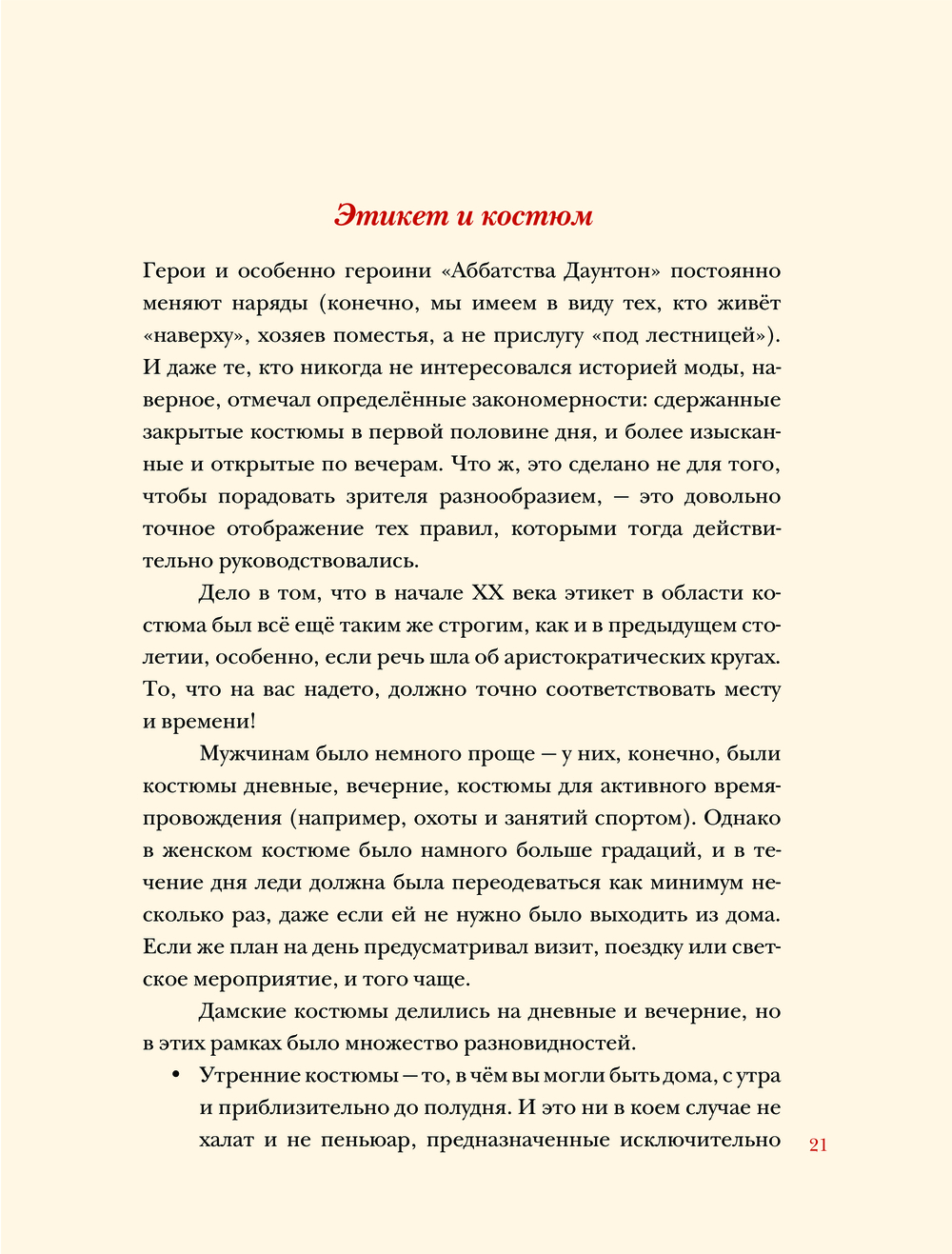 Этикет и костюм

Герои и особенно героини «Аббатства Даунтон» постоянно меняют наряды (конечно, мы имеем в виду тех, кто живёт «наверху», хозяев поместья, а не прислугу «под лестницей»). И даже те, кто никогда не интересовался историей моды, наверное, отмечал определённые закономерности: сдержанные закрытые костюмы в первой половине дня, и более изысканные и открытые по вечерам. Что ж, это сделано не для того, чтобы порадовать зрителя разнообразием, — это довольно точное отображение тех правил, которыми тогда действительно руководствовались.

Дело в том, что в начале XX века этикет в области костюма был всё ещё таким же строгим, как и в предыдущем столетии, особенно, если речь шла об аристократических кругах. То, что на вас надето, должно точно соответствовать месту и времени!

Мужчинам было немного проще — у них, конечно, были костюмы дневные, вечерние, костюмы для активного времяпровождения (например, охоты и занятий спортом). Однако в женском костюме было намного больше градаций, и в течение дня леди должна была переодеваться как минимум несколько раз, даже если ей не нужно было выходить из дома. Если же план на день предусматривал визит, поездку или светское мероприятие, и того чаще.

Дамские костюмы делились на дневные и вечерние, но в этих рамках было множество разновидностей.

• Утренние костюмы — то, в чём вы могли быть дома, с утра и приблизительно до полудня. И это ни в коем случае не халат и не пеньюар, предназначенные исключительно

21